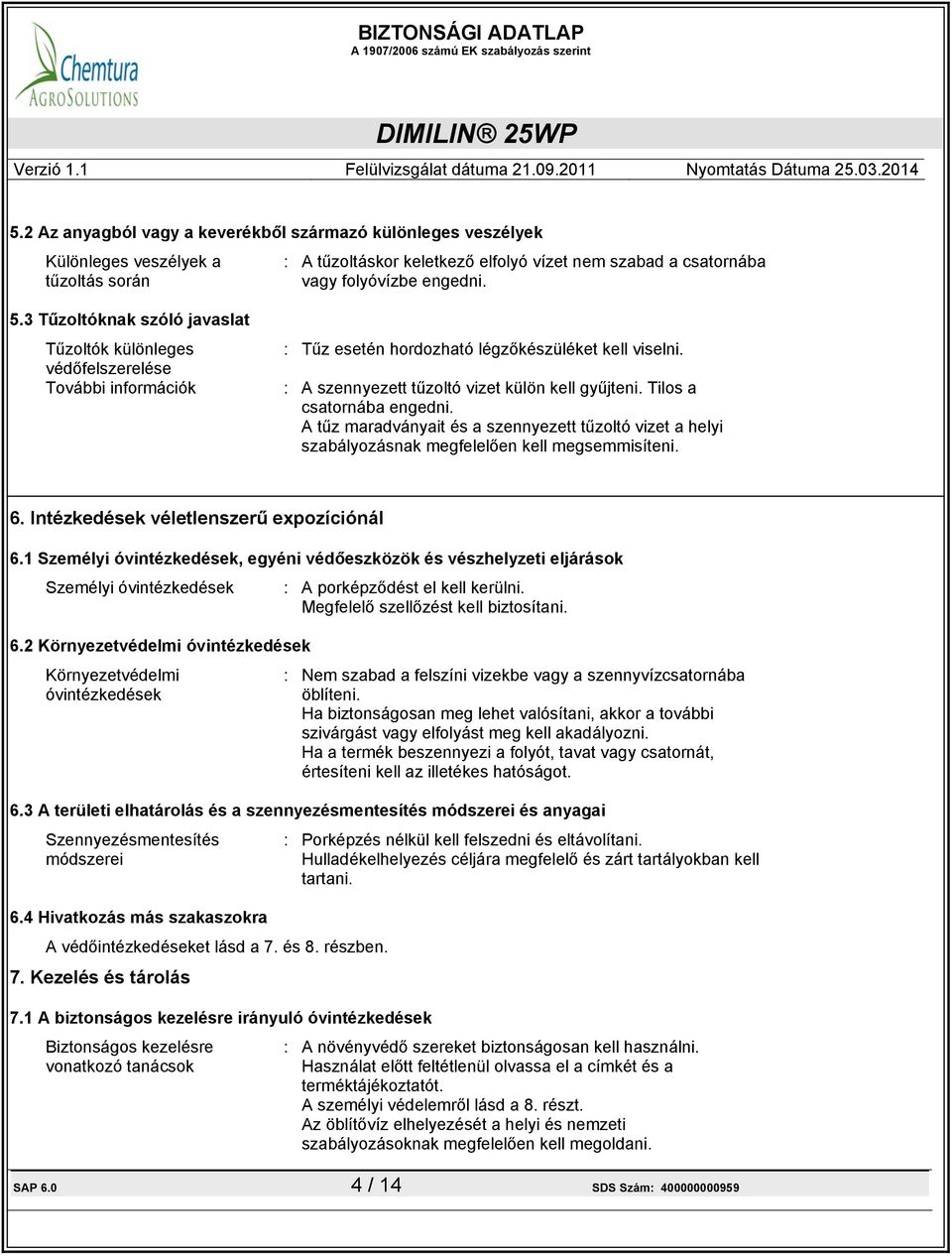 Chemtura AgroSolutions

BIZTONSÁGI ADATLAP
A 1907/2006 számú EK szabályozás szerint

DIMILIN® 25WP

Verzió 1.1 Felülvizsgálat dátuma 21.09.2011 Nyomtatás Dátuma 25.03.2014

5.2 Az anyagból vagy a keverékből származó különleges veszélyek

Különleges veszélyek a tűzoltás során : A tűzoltáskor keletkező elfolyó vízet nem szabad a csatornába vagy folyóvízbe engedni.

5.3 Tűzoltóknak szóló javaslat

Tűzoltók különleges védőfelszerelése : Tűz esetén hordozható légzőkészüléket kell viselni.

További információk : A szennyezett tűzoltó vizet külön kell gyűjteni. Tilos a csatornába engedni.
A tűz maradványait és a szennyezett tűzoltó vizet a helyi szabályozásnak megfelelően kell megsemmisíteni.

6. Intézkedések véletlenszerű expozíciónál

6.1 Személyi óvintézkedések, egyéni védőeszközök és vészhelyzeti eljárások

Személyi óvintézkedések : A porképződést el kell kerülni.
Megfelelő szellőzést kell biztosítani.

6.2 Környezetvédelmi óvintézkedések

Környezetvédelmi óvintézkedések : Nem szabad a felszíni vizekbe vagy a szennyvízcsatornába öblíteni.
Ha biztonságosan meg lehet valósítani, akkor a további szivárgást vagy elfolyást meg kell akadályozni.
Ha a termék beszennyezi a folyót, tavat vagy csatornát, értesíteni kell az illetékes hatóságot.

6.3 A területi elhatárolás és a szennyezésmentesítés módszerei és anyagai

Szennyezésmentesítés módszerei : Porképzés nélkül kell felszedni és eltávolítani.
Hulladékelhelyezés céljára megfelelő és zárt tartályokban kell tartani.

6.4 Hivatkozás más szakaszokra

A védőintézkedéseket lásd a 7. és 8. részben.

7. Kezelés és tárolás

7.1 A biztonságos kezelésre irányuló óvintézkedések

Biztonságos kezelésre vonatkozó tanácsok : A növényvédő szereket biztonságosan kell használni.
Használat előtt feltétlenül olvassa el a címkét és a terméktájékoztatót.
A személyi védelemről lásd a 8. részt.
Az öblítővíz elhelyezését a helyi és nemzeti szabályozásoknak megfelelően kell megoldani.

SAP 6.0 4 / 14 SDS Szám: 400000000959